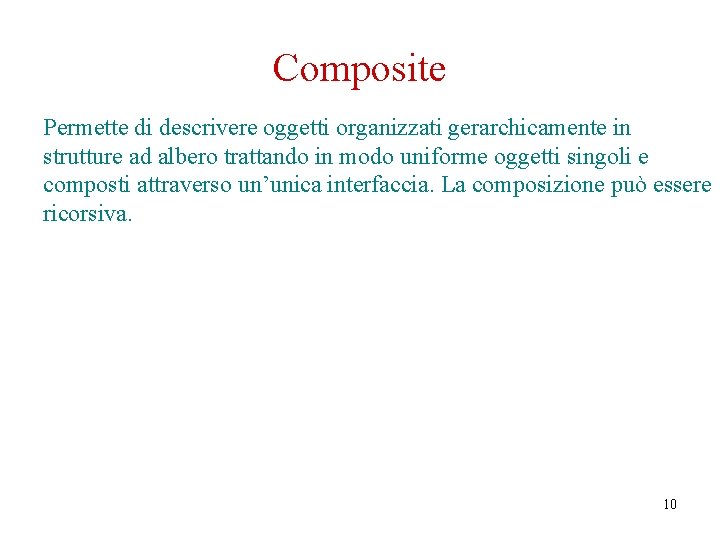 Composite

Permette di descrivere oggetti organizzati gerarchicamente in strutture ad albero trattando in modo uniforme oggetti singoli e composti attraverso un’unica interfaccia. La composizione può essere ricorsiva.

10